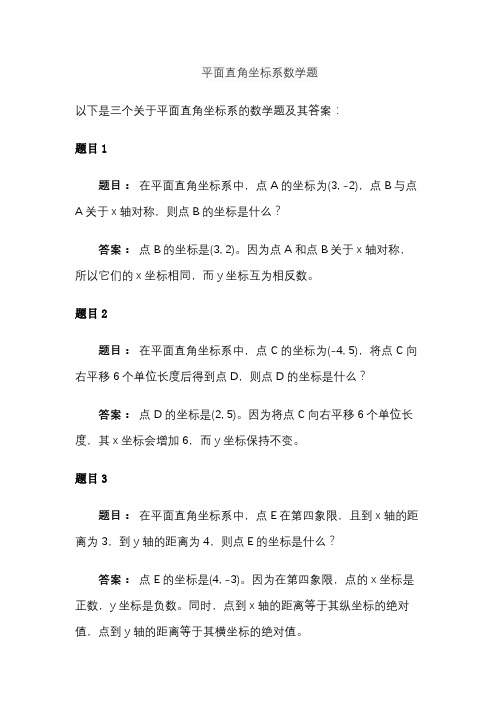 平面直角坐标系数学题

以下是三个关于平面直角坐标系的数学题及其答案：

题目 1

题目： 在平面直角坐标系中，点 A 的坐标为(3, -2)，点 B 与点 A 关于 x 轴对称，则点 B 的坐标是什么？

答案： 点 B 的坐标是(3, 2)。因为点 A 和点 B 关于 x 轴对称，所以它们的 x 坐标相同，而 y 坐标互为相反数。

题目 2

题目： 在平面直角坐标系中，点 C 的坐标为(-4, 5)，将点 C 向右平移 6 个单位长度后得到点 D，则点 D 的坐标是什么？

答案： 点 D 的坐标是(2, 5)。因为将点 C 向右平移 6 个单位长度，其 x 坐标会增加 6，而 y 坐标保持不变。

题目 3

题目： 在平面直角坐标系中，点 E 在第四象限，且到 x 轴的距离为 3，到 y 轴的距离为 4，则点 E 的坐标是什么？

答案： 点 E 的坐标是(4, -3)。因为在第四象限，点的 x 坐标是正数，y 坐标是负数。同时，点到 x 轴的距离等于其纵坐标的绝对值，点到 y 轴的距离等于其横坐标的绝对值。